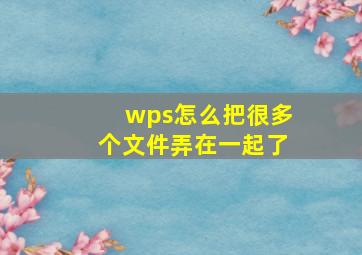 wps怎么把很多个文件弄在一起了